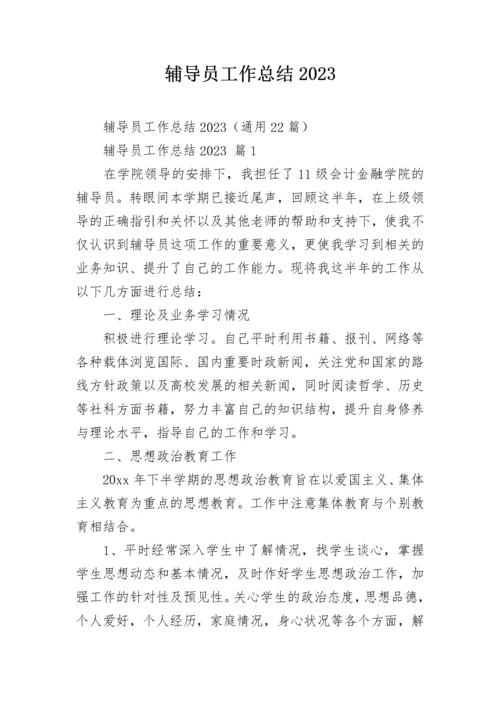 辅导员工作总结 2023

辅导员工作总结 2023（通用 22 篇）

辅导员工作总结 2023 篇 1

在学院领导的安排下，我担任了 11 级会计金融学院的辅导员。转眼间本学期已接近尾声，回顾这半年，在上级领导的正确指引和关怀以及其他老师的帮助和支持下，使我不仅认识到辅导员这项工作的重要意义，更使我学习到相关的业务知识、提升了自己的工作能力。现将我这半年的工作从以下几方面进行总结：

一、理论及业务学习情况

积极进行理论学习。自己平时利用书籍、报刊、网络等各种载体浏览国际、国内重要时政新闻，关注党和国家的路线方针政策以及高校发展的相关新闻，同时阅读哲学、历史等社科方面书籍，努力丰富自己的知识结构，提升自身修养与理论水平，指导自己的工作和学习。

二、思想政治教育工作

20xx 年下半学期的思想政治教育旨在以爱国主义、集体主义教育为重点的思想教育。工作中注意集体教育与个别教育相结合。

1、平时经常深入学生中了解情况，找学生谈心，掌握学生思想动态和基本情况，及时作好学生思想政治工作，加强工作的针对性及预见性。关心学生的政治态度，思想品德，个人爱好，个人经历，家庭情况，身心状况等各个方面，解